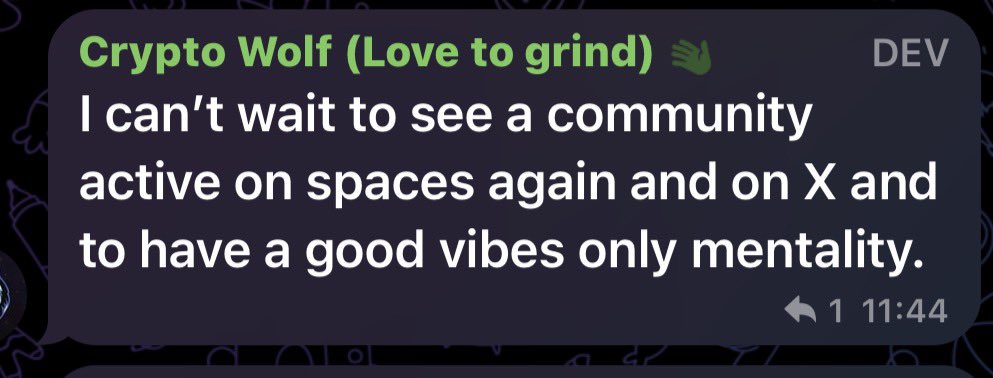 Crypto Wolf (Love to grind) 👋 DEV
I can't wait to see a community active on spaces again and on X and to have a good vibes only mentality.
1 11:44